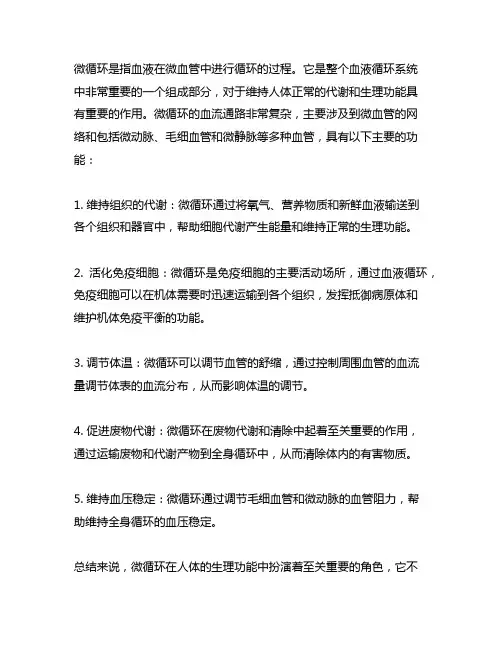 微循环是指血液在微血管中进行循环的过程。它是整个血液循环系统中非常重要的一个组成部分，对于维持人体正常的代谢和生理功能具有重要的作用。微循环的血流通路非常复杂，主要涉及到微血管的网络和包括微动脉、毛细血管和微静脉等多种血管，具有以下主要的功能：

1. 维持组织的代谢：微循环通过将氧气、营养物质和新鲜血液输送到各个组织和器官中，帮助细胞代谢产生能量和维持正常的生理功能。

2. 活化免疫细胞：微循环是免疫细胞的主要活动场所，通过血液循环，免疫细胞可以在机体需要时迅速运输到各个组织，发挥抵御病原体和维护机体免疫平衡的功能。

3. 调节体温：微循环可以调节血管的舒缩，通过控制周围血管的血流量调节体表的血流分布，从而影响体温的调节。

4. 促进废物代谢：微循环在废物代谢和清除中起着至关重要的作用，通过运输废物和代谢产物到全身循环中，从而清除体内的有害物质。

5. 维持血压稳定：微循环通过调节毛细血管和微动脉的血管阻力，帮助维持全身循环的血压稳定。

总结来说，微循环在人体的生理功能中扮演着至关重要的角色，它不